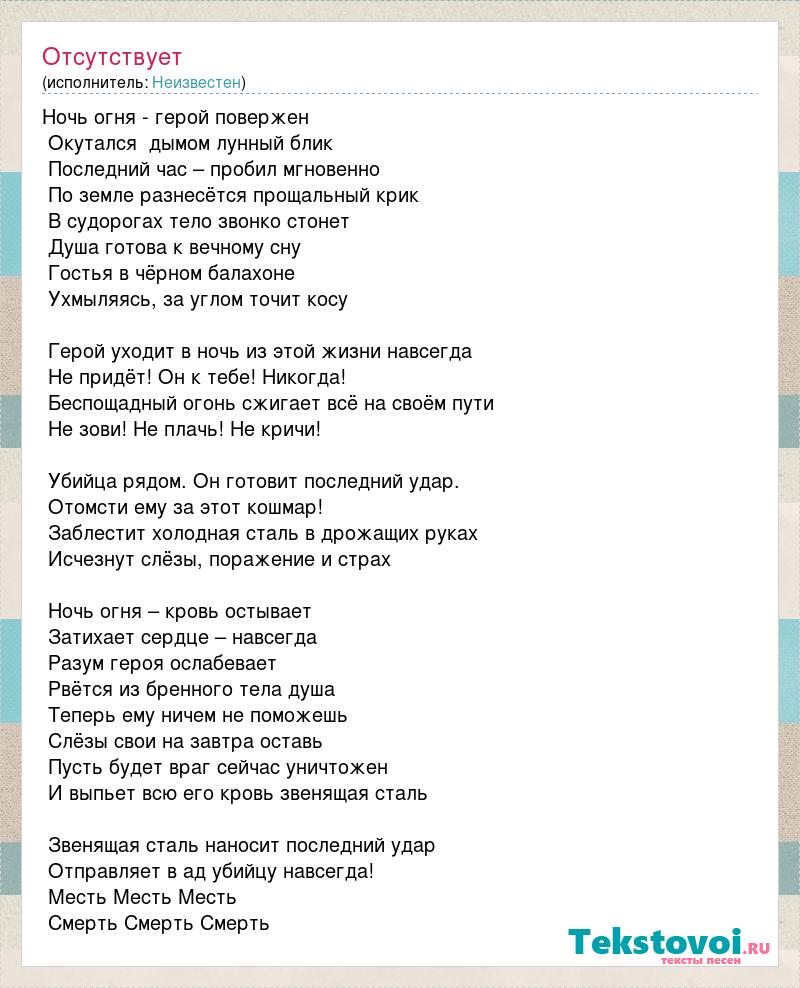 Отсутствует
(исполнитель: Неизвестен)

Ночь огня - герой повержен
Окутался дымом лунный блик
Последний час – пробил мгновенно
По земле разнесётся прощальный крик
В судорогах тело звонко стонет
Душа готова к вечному сну
Гостья в чёрном балахоне
Ухмыляясь, за углом точит косу

Герой уходит в ночь из этой жизни навсегда
Не придёт! Он к тебе! Никогда!
Беспощадный огонь сжигает всё на своём пути
Не зови! Не плачь! Не кричи!

Убийца рядом. Он готовит последний удар.
Отомсти ему за этот кошмар!
Заблестит холодная сталь в дрожащих руках
Исчезнут слёзы, поражение и страх

Ночь огня – кровь остывает
Затихает сердце – навсегда
Разум героя ослабевает
Рвётся из бренного тела душа
Теперь ему ничем не поможешь
Слёзы свои на завтра оставь
Пусть будет враг сейчас уничтожен
И выпьет всю его кровь звенящая сталь

Звенящая сталь наносит последний удар
Отправляет в ад убийцу навсегда!
Месть Месть Месть
Смерть Смерть Смерть

Tekstovoi.RU
тексты песен